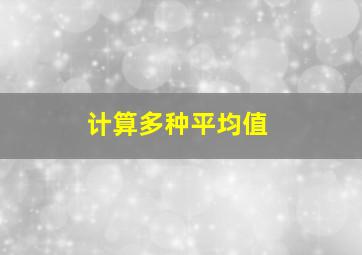 计算多种平均值